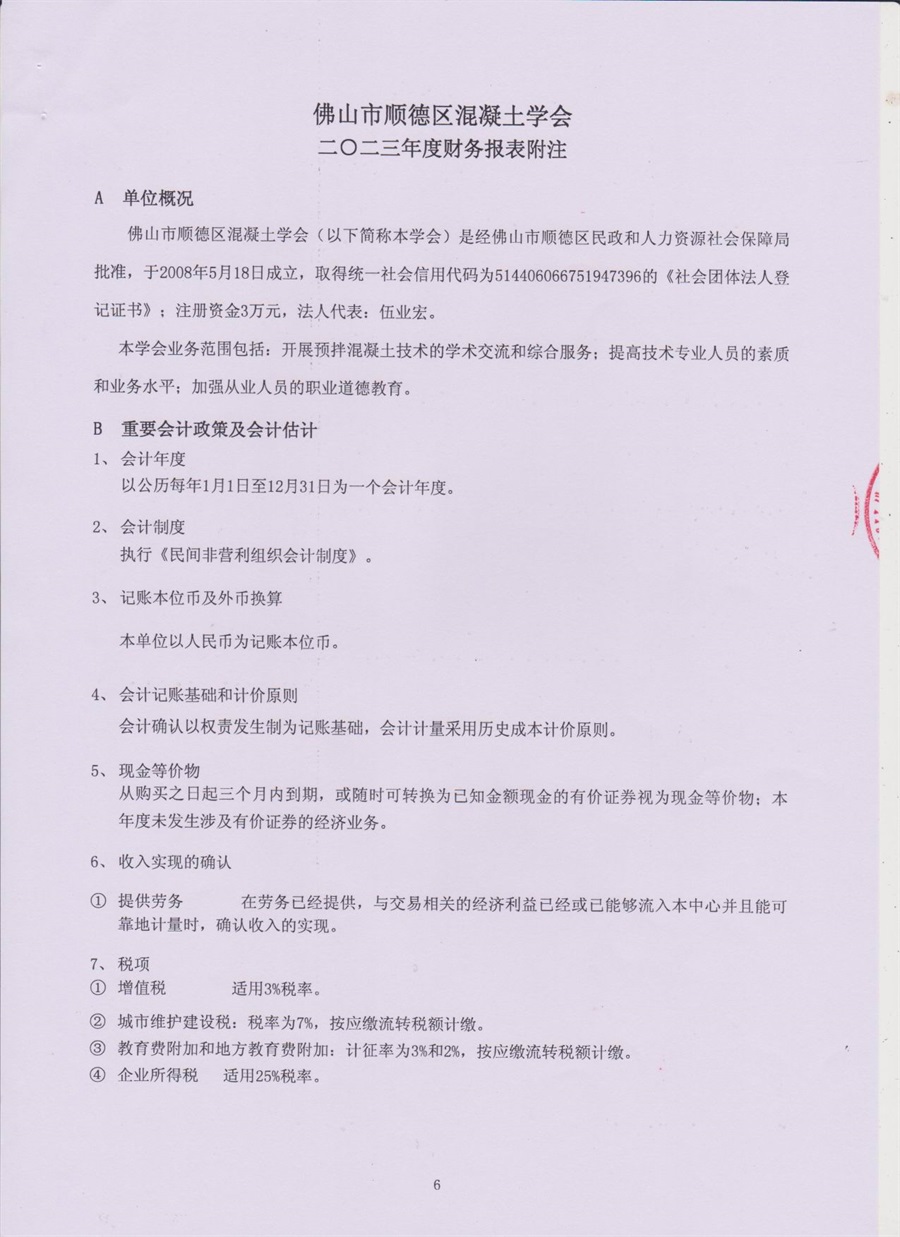 佛山市顺德区混凝土学会
二〇二三年度财务报表附注

A 单位概况

佛山市顺德区混凝土学会（以下简称本学会）是经佛山市顺德区民政和人力资源社会保障局批准，于2008年5月18日成立，取得统一社会信用代码为514406066751947396的《社会团体法人登记证书》；注册资金3万元，法人代表：伍业宏。

本学会业务范围包括：开展预拌混凝土技术的学术交流和综合服务；提高技术专业人员的素质和业务水平；加强从业人员的职业道德教育。

B 重要会计政策及会计估计

1、会计年度
以公历每年1月1日至12月31日为一个会计年度。

2、会计制度
执行《民间非营利组织会计制度》。

3、记账本位币及外币换算

本单位以人民币为记账本位币。

4、会计记账基础和计价原则
会计确认以权责发生制为记账基础，会计计量采用历史成本计价原则。

5、现金等价物
从购买之日起三个月内到期，或随时可转换为已知金额现金的有价证券视为现金等价物；本年度未发生涉及有价证券的经济业务。

6、收入实现的确认

① 提供劳务 在劳务已经提供，与交易相关的经济利益已经或已能够流入本中心并且能可靠地计量时，确认收入的实现。

7、税项
① 增值税 适用3%税率。
② 城市维护建设税：税率为7%，按应缴流转税额计缴。
③ 教育费附加和地方教育费附加：计征率为3%和2%，按应缴流转税额计缴。
④ 企业所得税 适用25%税率。

6